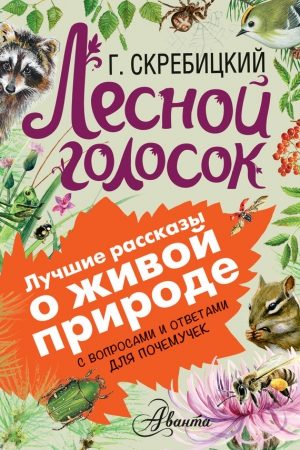 Г. СКРЕБИЦКИЙ

Лесной голосок

Лучшие рассказы о живой природе

С ВОПРОСАМИ И ОТВЕТАМИ ДЛЯ ПОЧЕМУЧЕК

Аванта